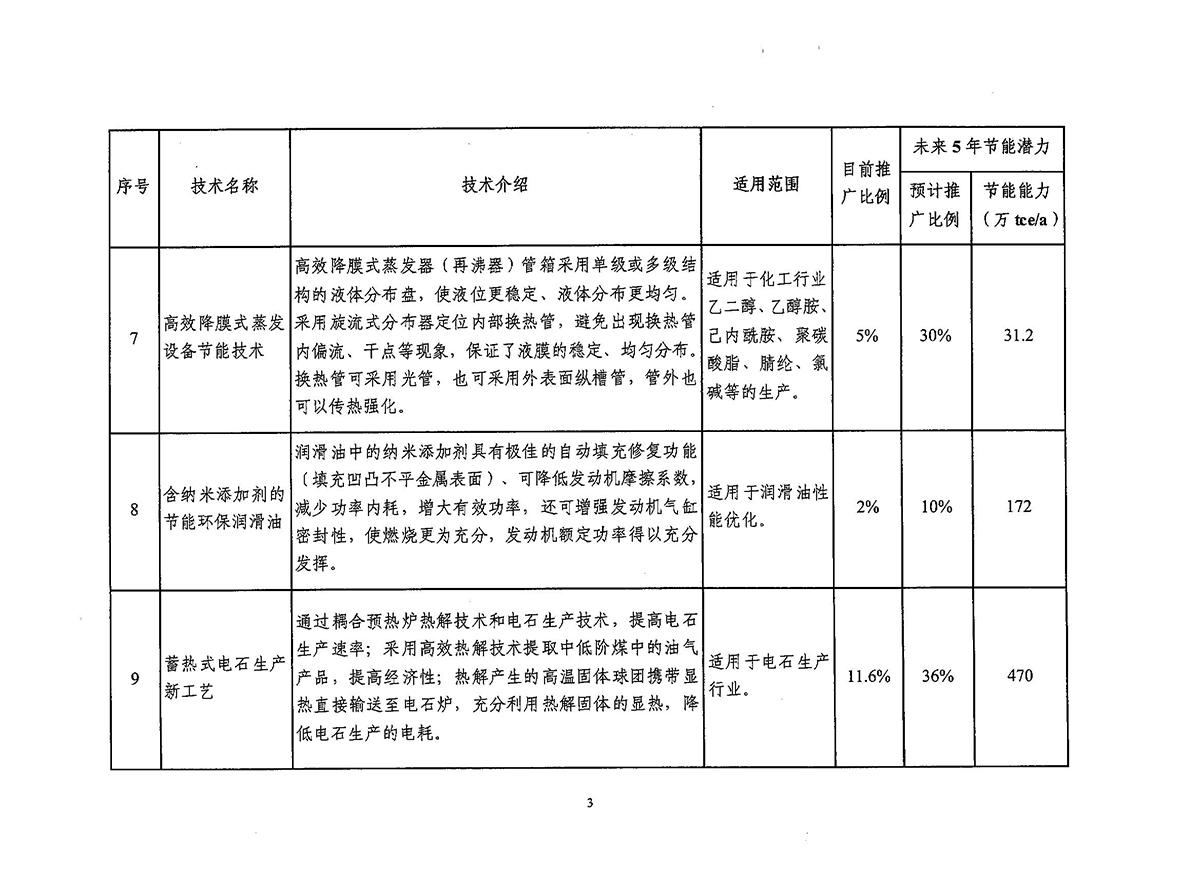 | 序号 | 技术名称 | 技术介绍 | 适用范围 | 目前推广比例 | 未来5年节能潜力 预计推广比例 | 未来5年节能潜力 节能能力（万 tce/a） |
|---|---|---|---|---|---|---|
| 7 | 高效降膜式蒸发设备节能技术 | 高效降膜式蒸发器（再沸器）管箱采用单级或多级结构的液体分布盘，使液位更稳定、液体分布更均匀。采用旋流式分布器定位内部换热管，避免出现换热管内偏流、干点等现象，保证了液膜的稳定、均匀分布。换热管可采用光管，也可采用外表面纵槽管，管外也可以传热强化。 | 适用于化工行业乙二醇、乙醇胺、己内酰胺、聚碳酸脂、腈纶、氯碱等的生产。 | 5% | 30% | 31.2 |
| 8 | 含纳米添加剂的节能环保润滑油 | 润滑油中的纳米添加剂具有极佳的自动填充修复功能（填充凹凸不平金属表面）、可降低发动机摩擦系数，减少功率内耗，增大有效功率，还可增强发动机气缸密封性，使燃烧更为充分，发动机额定功率得以充分发挥。 | 适用于润滑油性能优化。 | 2% | 10% | 172 |
| 9 | 蓄热式电石生产新工艺 | 通过耦合预热炉热解技术和电石生产技术，提高电石生产速率；采用高效热解技术提取中低阶煤中的油气产品，提高经济性；热解产生的高温固体球团携带显热直接输送至电石炉，充分利用热解固体的显热，降低电石生产的电耗。 | 适用于电石生产行业。 | 11.6% | 36% | 470 |

3